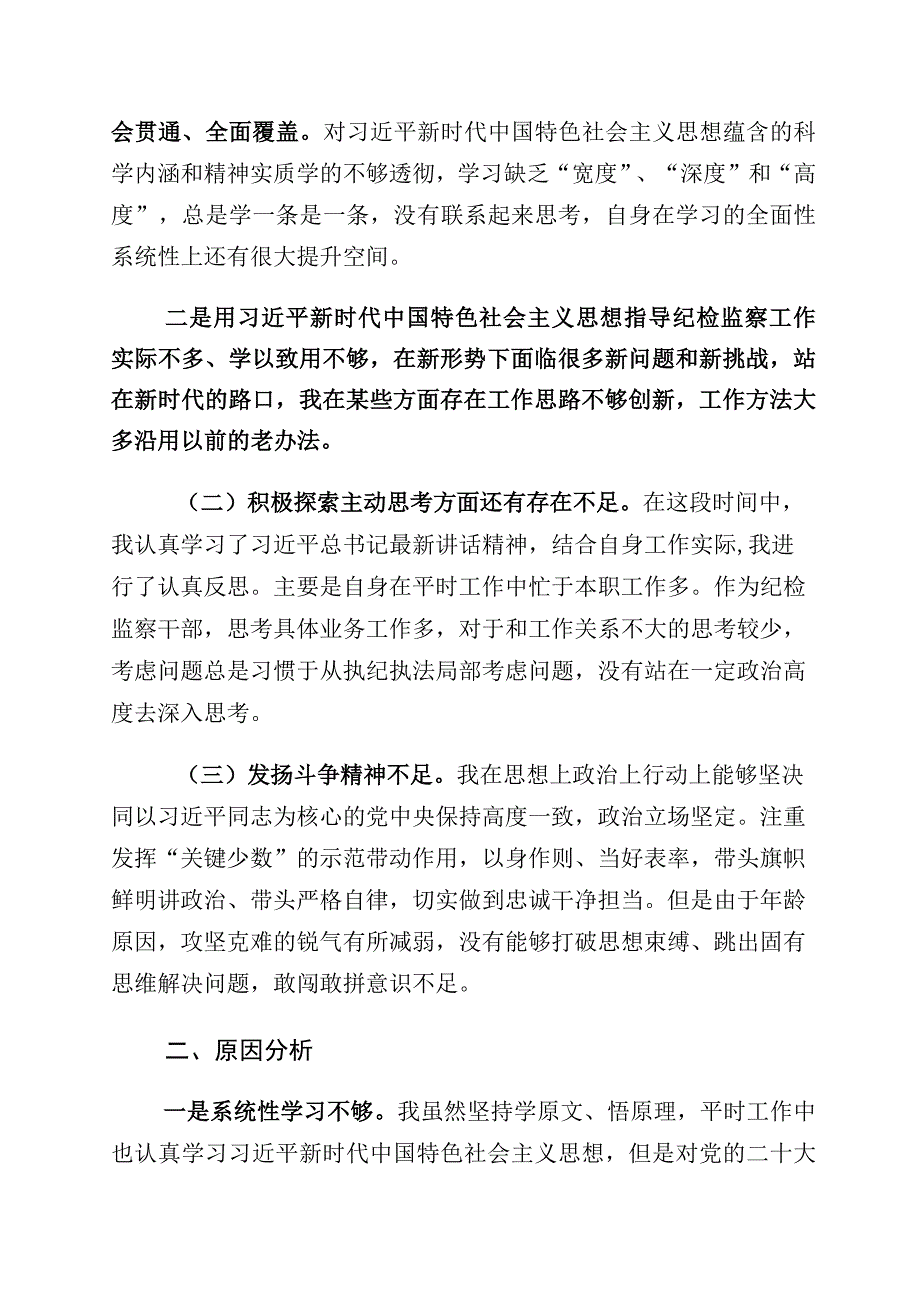 会贯通、全面覆盖。对习近平新时代中国特色社会主义思想蕴含的科学内涵和精神实质学的不够透彻，学习缺乏“宽度”、“深度”和“高度”，总是学一条是一条，没有联系起来思考，自身在学习的全面性系统性上还有很大提升空间。

二是用习近平新时代中国特色社会主义思想指导纪检监察工作实际不多、学以致用不够，在新形势下面临很多新问题和新挑战，站在新时代的路口，我在某些方面存在工作思路不够创新，工作方法大多沿用以前的老办法。

（二）积极探索主动思考方面还有存在不足。在这段时间中，我认真学习了习近平总书记最新讲话精神，结合自身工作实际,我进行了认真反思。主要是自身在平时工作中忙于本职工作多。作为纪检监察干部，思考具体业务工作多，对于和工作关系不大的思考较少，考虑问题总是习惯于从执纪执法局部考虑问题，没有站在一定政治高度去深入思考。

（三）发扬斗争精神不足。我在思想上政治上行动上能够坚决同以习近平同志为核心的党中央保持高度一致，政治立场坚定。注重发挥“关键少数”的示范带动作用，以身作则、当好表率，带头旗帜鲜明讲政治、带头严格自律，切实做到忠诚干净担当。但是由于年龄原因，攻坚克难的锐气有所减弱，没有能够打破思想束缚、跳出固有思维解决问题，敢闯敢拼意识不足。

二、原因分析

一是系统性学习不够。我虽然坚持学原文、悟原理，平时工作中也认真学习习近平新时代中国特色社会主义思想，但是对党的二十大